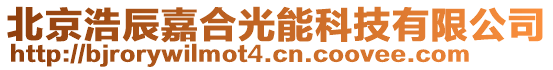 北京浩辰嘉合光能科技有限公司
http://bjrorywilmot4.cn.coovee.com